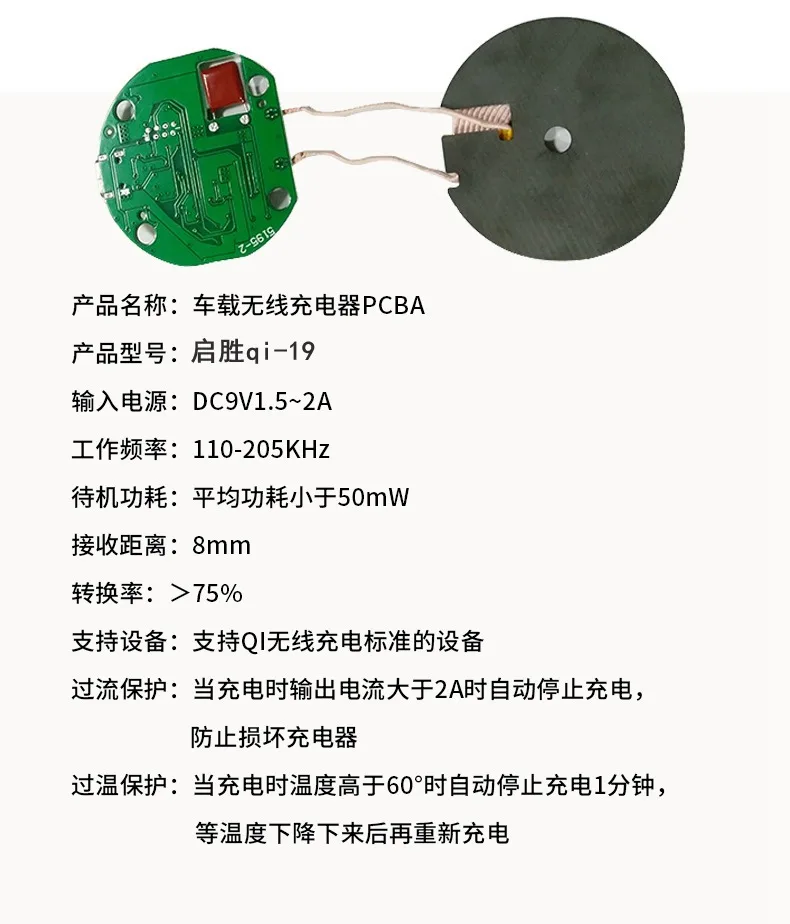 产品名称：车载无线充电器PCBA

产品型号：启胜qi-19

输入电源：DC9V1.5~2A

工作频率：110-205KHz

待机功耗：平均功耗小于50mW

接收距离：8mm

转换率：＞75%

支持设备：支持QI无线充电标准的设备

过流保护：当充电时输出电流大于2A时自动停止充电，防止损坏充电器

过温保护：当充电时温度高于60°时自动停止充电1分钟，等温度下降下来后再重新充电